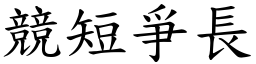 競短爭長